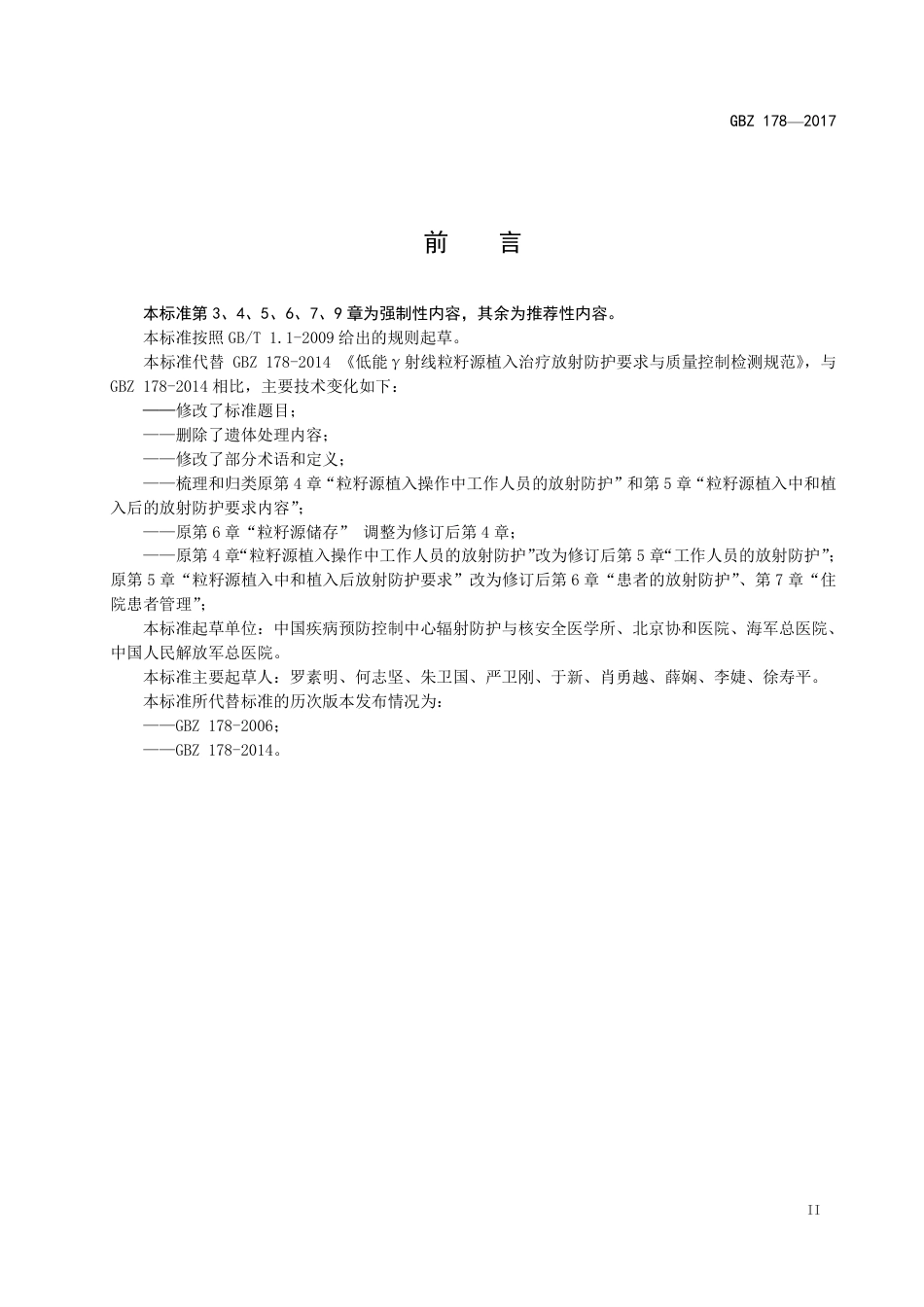 GBZ 178—2017

前　言

本标准第 3、4、5、6、7、9 章为强制性内容，其余为推荐性内容。

本标准按照 GB/T 1.1-2009 给出的规则起草。

本标准代替 GBZ 178-2014 《低能γ射线粒籽源植入治疗放射防护要求与质量控制检测规范》，与 GBZ 178-2014 相比，主要技术变化如下：

——修改了标准题目；

——删除了遗体处理内容；

——修改了部分术语和定义；

——梳理和归类原第 4 章“粒籽源植入操作中工作人员的放射防护”和第 5 章“粒籽源植入中和植入后的放射防护要求内容”；

——原第 6 章“粒籽源储存” 调整为修订后第 4 章；

——原第 4 章“粒籽源植入操作中工作人员的放射防护”改为修订后第 5 章“工作人员的放射防护”；原第 5 章“粒籽源植入中和植入后放射防护要求”改为修订后第 6 章“患者的放射防护”、第 7 章“住院患者管理”；

本标准起草单位：中国疾病预防控制中心辐射防护与核安全医学所、北京协和医院、海军总医院、中国人民解放军总医院。

本标准主要起草人：罗素明、何志坚、朱卫国、严卫刚、于新、肖勇越、薛娴、李婕、徐寿平。

本标准所代替标准的历次版本发布情况为：

——GBZ 178-2006；

——GBZ 178-2014。

II